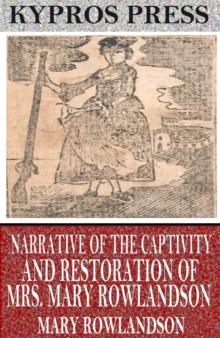 KYPROS PRESS

NARRATIVE OF THE CAPTIVITY AND RESTORATION OF MRS. MARY ROWLANDSON

MARY ROWLANDSON